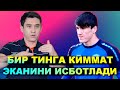 БИР ТИНГА КИММАТ
ЭКАНИНИ ИСБОТЛАДИ